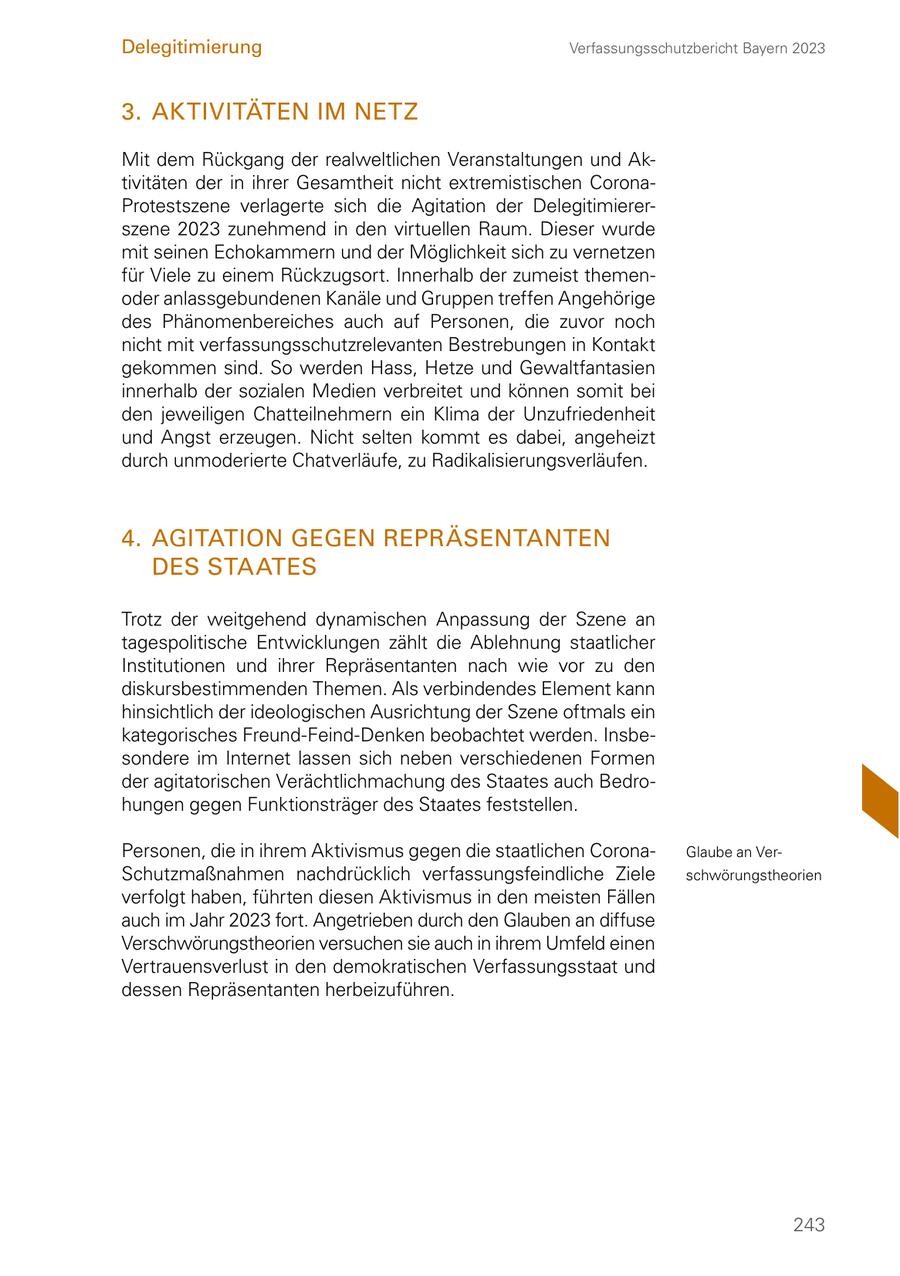 Delegitimierung

Verfassungsschutzbericht Bayern 2023

3. AKTIVITÄTEN IM NETZ

Mit dem Rückgang der realweltlichen Veranstaltungen und Aktivitäten der in ihrer Gesamtheit nicht extremistischen Corona-Protestszene verlagerte sich die Agitation der Delegitimiererszene 2023 zunehmend in den virtuellen Raum. Dieser wurde mit seinen Echokammern und der Möglichkeit sich zu vernetzen für Viele zu einem Rückzugsort. Innerhalb der zumeist themen- oder anlassgebundenen Kanäle und Gruppen treffen Angehörige des Phänomenbereiches auch auf Personen, die zuvor noch nicht mit verfassungsschutzrelevanten Bestrebungen in Kontakt gekommen sind. So werden Hass, Hetze und Gewaltfantasien innerhalb der sozialen Medien verbreitet und können somit bei den jeweiligen Chatteilnehmern ein Klima der Unzufriedenheit und Angst erzeugen. Nicht selten kommt es dabei, angeheizt durch unmoderierte Chatverläufe, zu Radikalisierungsverläufen.

4. AGITATION GEGEN REPRÄSENTANTEN DES STAATES

Trotz der weitgehend dynamischen Anpassung der Szene an tagespolitische Entwicklungen zählt die Ablehnung staatlicher Institutionen und ihrer Repräsentanten nach wie vor zu den diskursbestimmenden Themen. Als verbindendes Element kann hinsichtlich der ideologischen Ausrichtung der Szene oftmals ein kategorisches Freund-Feind-Denken beobachtet werden. Insbesondere im Internet lassen sich neben verschiedenen Formen der agitatorischen Verächtlichmachung des Staates auch Bedrohungen gegen Funktionsträger des Staates feststellen.

Glaube an Verschwörungstheorien

Personen, die in ihrem Aktivismus gegen die staatlichen Corona-Schutzmaßnahmen nachdrücklich verfassungsfeindliche Ziele verfolgt haben, führten diesen Aktivismus in den meisten Fällen auch im Jahr 2023 fort. Angetrieben durch den Glauben an diffuse Verschwörungstheorien versuchen sie auch in ihrem Umfeld einen Vertrauensverlust in den demokratischen Verfassungsstaat und dessen Repräsentanten herbeizuführen.

243